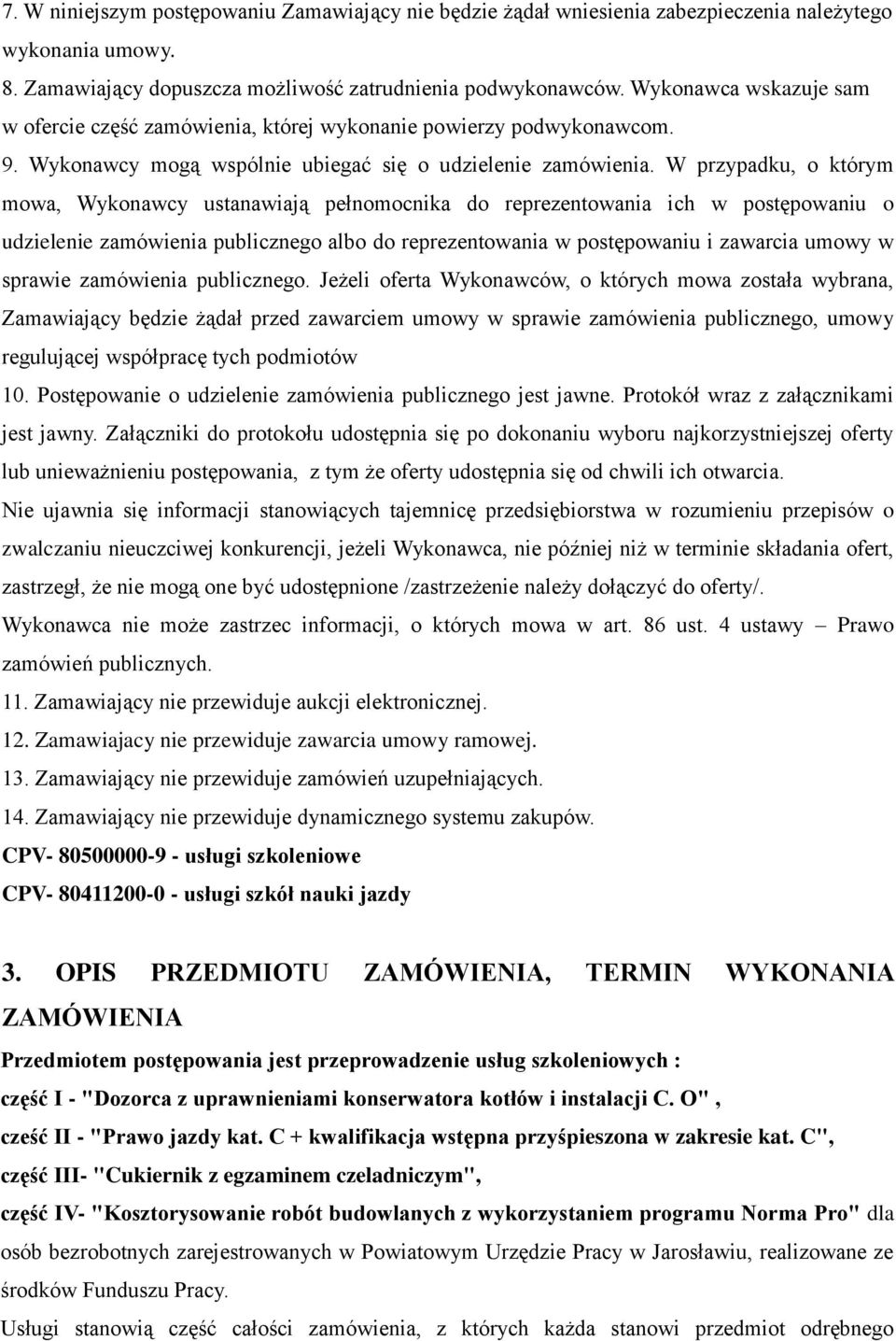 7. W niniejszym postępowaniu Zamawiający nie będzie żądał wniesienia zabezpieczenia należytego wykonania umowy.
8. Zamawiający dopuszcza możliwość zatrudnienia podwykonawców. Wykonawca wskazuje sam w ofercie część zamówienia, której wykonanie powierzy podwykonawcom.
9. Wykonawcy mogą wspólnie ubiegać się o udzielenie zamówienia. W przypadku, o którym mowa, Wykonawcy ustanawiają pełnomocnika do reprezentowania ich w postępowaniu o udzielenie zamówienia publicznego albo do reprezentowania w postępowaniu i zawarcia umowy w sprawie zamówienia publicznego. Jeżeli oferta Wykonawców, o których mowa została wybrana, Zamawiający będzie żądał przed zawarciem umowy w sprawie zamówienia publicznego, umowy regulującej współpracę tych podmiotów
10. Postępowanie o udzielenie zamówienia publicznego jest jawne. Protokół wraz z załącznikami jest jawny. Załączniki do protokołu udostępnia się po dokonaniu wyboru najkorzystniejszej oferty lub unieważnieniu postępowania, z tym że oferty udostępnia się od chwili ich otwarcia.
Nie ujawnia się informacji stanowiących tajemnicę przedsiębiorstwa w rozumieniu przepisów o zwalczaniu nieuczciwej konkurencji, jeżeli Wykonawca, nie później niż w terminie składania ofert, zastrzegł, że nie mogą one być udostępnione /zastrzeżenie należy dołączyć do oferty/.
Wykonawca nie może zastrzec informacji, o których mowa w art. 86 ust. 4 ustawy – Prawo zamówień publicznych.
11. Zamawiający nie przewiduje aukcji elektronicznej.
12. Zamawiajacy nie przewiduje zawarcia umowy ramowej.
13. Zamawiający nie przewiduje zamówień uzupełniających.
14. Zamawiający nie przewiduje dynamicznego systemu zakupów.
CPV- 80500000-9 - usługi szkoleniowe
CPV- 80411200-0 - usługi szkół nauki jazdy

3. OPIS PRZEDMIOTU ZAMÓWIENIA, TERMIN WYKONANIA ZAMÓWIENIA
Przedmiotem postępowania jest przeprowadzenie usług szkoleniowych :
część I - "Dozorca z uprawnieniami konserwatora kotłów i instalacji C. O" ,
cześć II - "Prawo jazdy kat. C + kwalifikacja wstępna przyśpieszona w zakresie kat. C",
część III- "Cukiernik z egzaminem czeladniczym",
część IV- "Kosztorysowanie robót budowlanych z wykorzystaniem programu Norma Pro" dla osób bezrobotnych zarejestrowanych w Powiatowym Urzędzie Pracy w Jarosławiu, realizowane ze środków Funduszu Pracy.
Usługi stanowią część całości zamówienia, z których każda stanowi przedmiot odrębnego